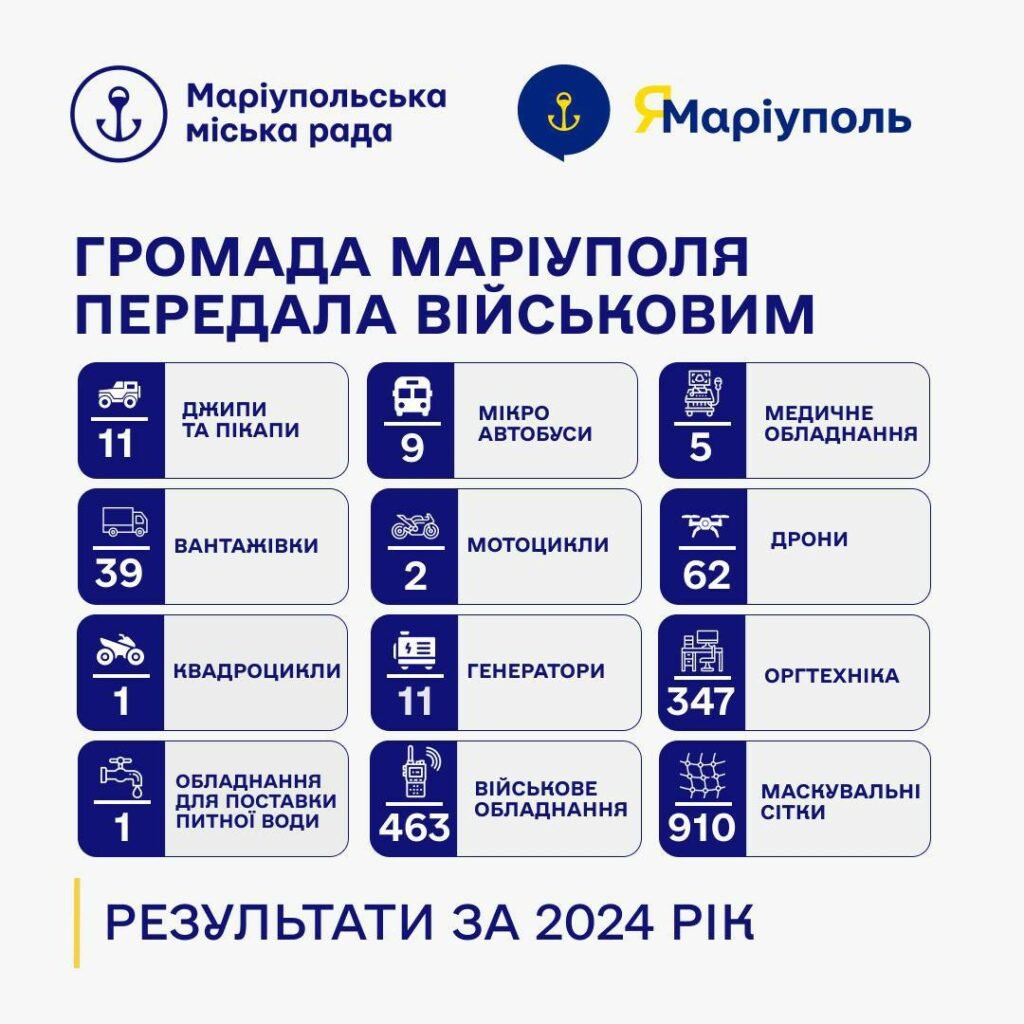 Маріупольська міська рада

ЯМаріуполь

ГРОМАДА МАРІУПОЛЯ ПЕРЕДАЛА ВІЙСЬКОВИМ

11 ДЖИПИ ТА ПІКАПИ

9 МІКРО АВТОБУСИ

5 МЕДИЧНЕ ОБЛАДНАННЯ

39 ВАНТАЖІВКИ

2 МОТОЦИКЛИ

62 ДРОНИ

1 КВАДРОЦИКЛИ

11 ГЕНЕРАТОРИ

347 ОРГТЕХНІКА

1 ОБЛАДНАННЯ ДЛЯ ПОСТАВКИ ПИТНОЇ ВОДИ

463 ВІЙСЬКОВЕ ОБЛАДНАННЯ

910 МАСКУВАЛЬНІ СІТКИ

РЕЗУЛЬТАТИ ЗА 2024 РІК